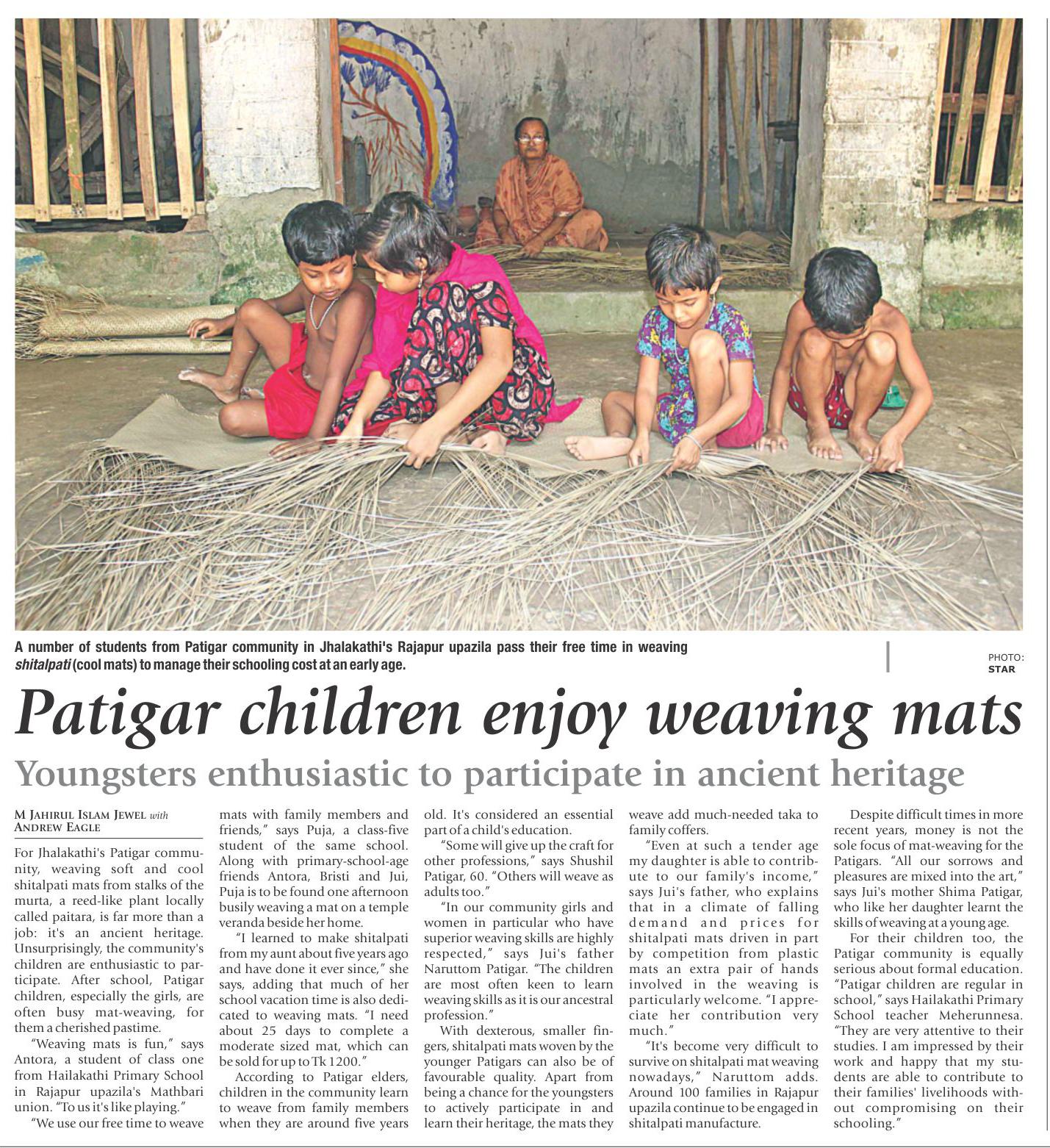 A number of students from Patigar community in Jhalakathi's Rajapur upazila pass their free time in weaving shitalpati (cool mats) to manage their schooling cost at an early age.

PHOTO: STAR

Patigar children enjoy weaving mats

Youngsters enthusiastic to participate in ancient heritage

M JAHIRUL ISLAM JEWEL with ANDREW EAGLE

For Jhalakathi's Patigar community, weaving soft and cool shitalpati mats from stalks of the murta, a reed-like plant locally called paitara, is far more than a job: it's an ancient heritage. Unsurprisingly, the community's children are enthusiastic to participate. After school, Patigar children, especially the girls, are often busy mat-weaving, for them a cherished pastime.

"Weaving mats is fun," says Antora, a student of class one from Hailakathi Primary School in Rajapur upazila's Mathbari union. "To us it's like playing."

"We use our free time to weave mats with family members and friends," says Puja, a class-five student of the same school. Along with primary-school-age friends Antora, Bristi and Jui, Puja is to be found one afternoon busily weaving a mat on a temple veranda beside her home.

"I learned to make shitalpati from my aunt about five years ago and have done it ever since," she says, adding that much of her school vacation time is also dedicated to weaving mats. "I need about 25 days to complete a moderate sized mat, which can be sold for up to Tk 1200."

According to Patigar elders, children in the community learn to weave from family members when they are around five years old. It's considered an essential part of a child's education.

"Some will give up the craft for other professions," says Shushil Patigar, 60. "Others will weave as adults too."

"In our community girls and women in particular who have superior weaving skills are highly respected," says Jui's father Naruttom Patigar. "The children are most often keen to learn weaving skills as it is our ancestral profession."

With dexterous, smaller fingers, shitalpati mats woven by the younger Patigars can also be of favourable quality. Apart from being a chance for the youngsters to actively participate in and learn their heritage, the mats they weave add much-needed taka to family coffers.

"Even at such a tender age my daughter is able to contribute to our family's income," says Jui's father, who explains that in a climate of falling demand and prices for shitalpati mats driven in part by competition from plastic mats an extra pair of hands involved in the weaving is particularly welcome. "I appreciate her contribution very much."

"It's become very difficult to survive on shitalpati mat weaving nowadays," Naruttom adds. Around 100 families in Rajapur upazila continue to be engaged in shitalpati manufacture.

Despite difficult times in more recent years, money is not the sole focus of mat-weaving for the Patigars. "All our sorrows and pleasures are mixed into the art," says Jui's mother Shima Patigar, who like her daughter learnt the skills of weaving at a young age.

For their children too, the Patigar community is equally serious about formal education. "Patigar children are regular in school," says Hailakathi Primary School teacher Meherunnesa. "They are very attentive to their studies. I am impressed by their work and happy that my students are able to contribute to their families' livelihoods without compromising on their schooling."